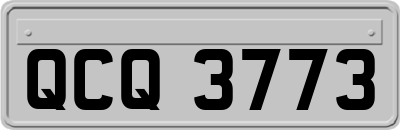 QCQ 3773